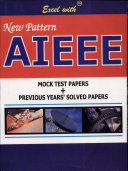 Excel with

New Pattern

AIEEE

MOCK TEST PAPERS
+
PREVIOUS YEARS' SOLVED PAPERS